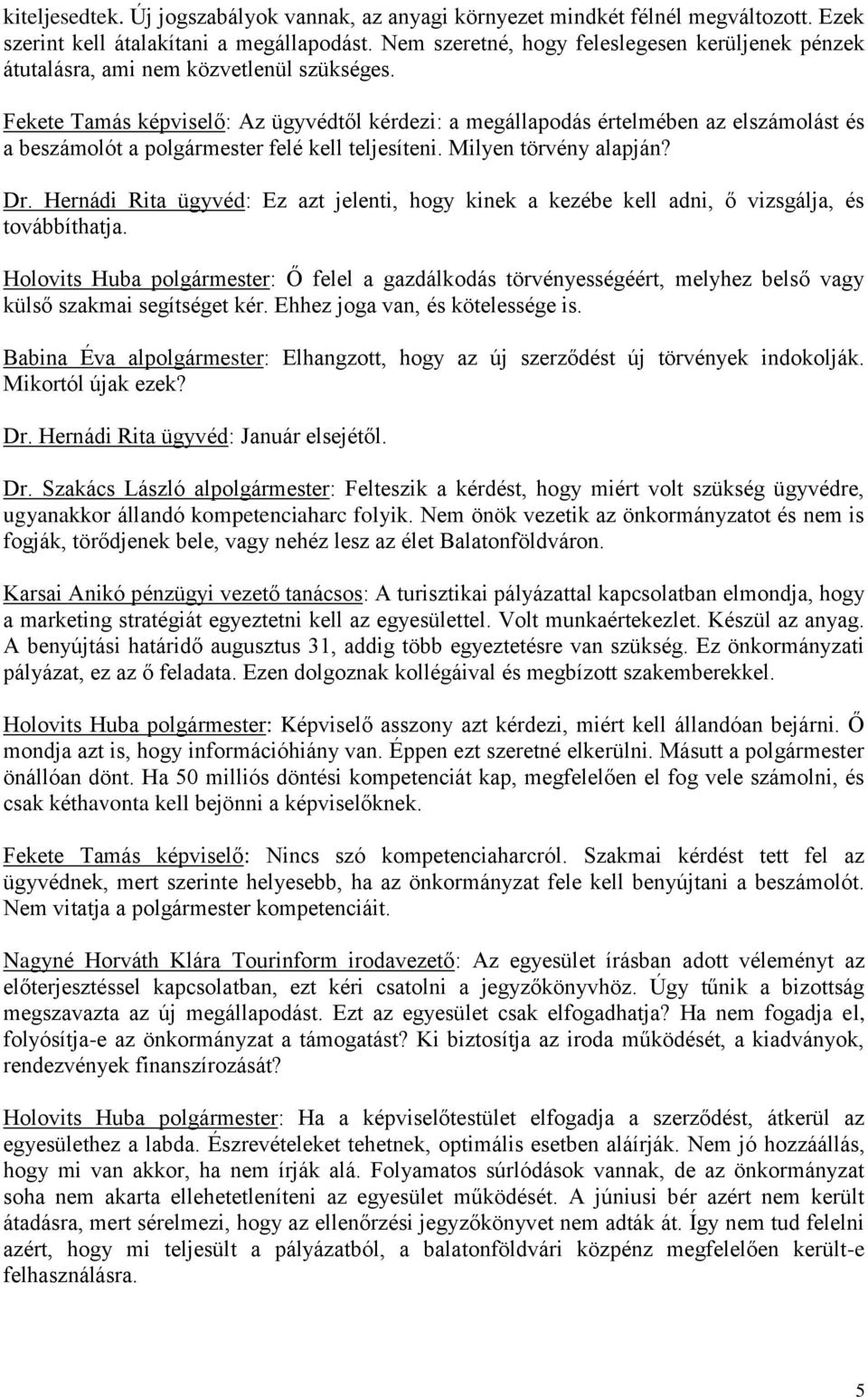 kiteljesedtek. Új jogszabályok vannak, az anyagi környezet mindkét félnél megváltozott. Ezek szerint kell átalakítani a megállapodást. Nem szeretné, hogy feleslegesen kerüljenek pénzek átutalásra, ami nem közvetlenül szükséges.

Fekete Tamás képviselő: Az ügyvédtől kérdezi: a megállapodás értelmében az elszámolást és a beszámolót a polgármester felé kell teljesíteni. Milyen törvény alapján?

Dr. Hernádi Rita ügyvéd: Ez azt jelenti, hogy kinek a kezébe kell adni, ő vizsgálja, és továbbíthatja.

Holovits Huba polgármester: Ő felel a gazdálkodás törvényességéért, melyhez belső vagy külső szakmai segítséget kér. Ehhez joga van, és kötelessége is.

Babina Éva alpolgármester: Elhangzott, hogy az új szerződést új törvények indokolják. Mikortól újak ezek?

Dr. Hernádi Rita ügyvéd: Január elsejétől.

Dr. Szakács László alpolgármester: Felteszik a kérdést, hogy miért volt szükség ügyvédre, ugyanakkor állandó kompetenciaharc folyik. Nem önök vezetik az önkormányzatot és nem is fogják, törődjenek bele, vagy nehéz lesz az élet Balatonföldváron.

Karsai Anikó pénzügyi vezető tanácsos: A turisztikai pályázattal kapcsolatban elmondja, hogy a marketing stratégiát egyeztetni kell az egyesülettel. Volt munkaértekezlet. Készül az anyag. A benyújtási határidő augusztus 31, addig több egyeztetésre van szükség. Ez önkormányzati pályázat, ez az ő feladata. Ezen dolgoznak kollégáival és megbízott szakemberekkel.

Holovits Huba polgármester: Képviselő asszony azt kérdezi, miért kell állandóan bejárni. Ő mondja azt is, hogy információhiány van. Éppen ezt szeretné elkerülni. Másutt a polgármester önállóan dönt. Ha 50 milliós döntési kompetenciát kap, megfelelően el fog vele számolni, és csak kéthavonta kell bejönni a képviselőknek.

Fekete Tamás képviselő: Nincs szó kompetenciaharcról. Szakmai kérdést tett fel az ügyvédnek, mert szerinte helyesebb, ha az önkormányzat fele kell benyújtani a beszámolót. Nem vitatja a polgármester kompetenciáit.

Nagyné Horváth Klára Tourinform irodavezető: Az egyesület írásban adott véleményt az előterjesztéssel kapcsolatban, ezt kéri csatolni a jegyzőkönyvhöz. Úgy tűnik a bizottság megszavazta az új megállapodást. Ezt az egyesület csak elfogadhatja? Ha nem fogadja el, folyósítja-e az önkormányzat a támogatást? Ki biztosítja az iroda működését, a kiadványok, rendezvények finanszírozását?

Holovits Huba polgármester: Ha a képviselőtestület elfogadja a szerződést, átkerül az egyesülethez a labda. Észrevételeket tehetnek, optimális esetben aláírják. Nem jó hozzáállás, hogy mi van akkor, ha nem írják alá. Folyamatos súrlódások vannak, de az önkormányzat soha nem akarta ellehetetleníteni az egyesület működését. A júniusi bér azért nem került átadásra, mert sérelmezi, hogy az ellenőrzési jegyzőkönyvet nem adták át. Így nem tud felelni azért, hogy mi teljesült a pályázatból, a balatonföldvári közpénz megfelelően került-e felhasználásra.

5